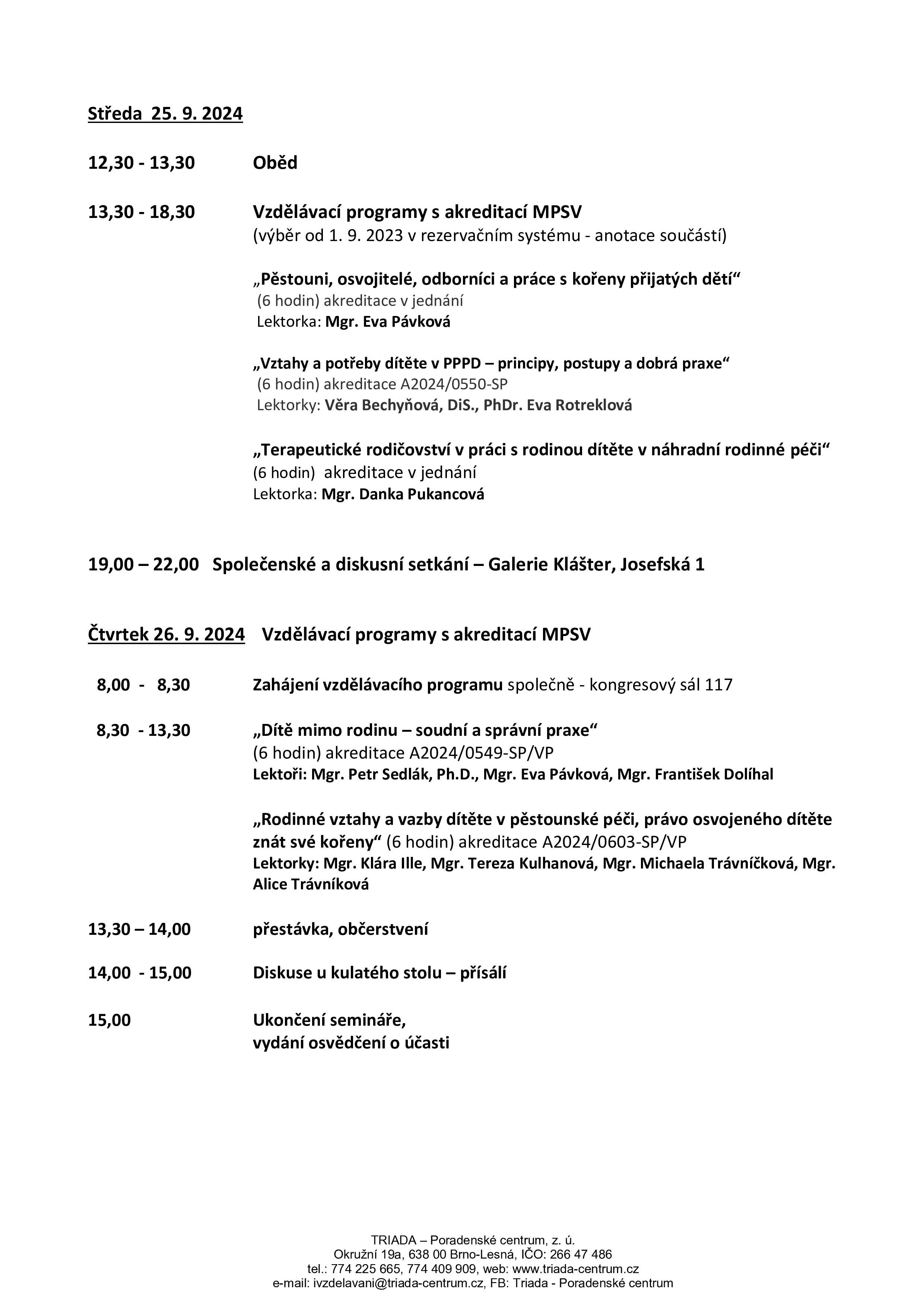 Středa 25. 9. 2024

12,30 - 13,30 Oběd

13,30 - 18,30 Vzdělávací programy s akreditací MPSV
(výběr od 1. 9. 2023 v rezervačním systému - anotace součástí)

„Pěstouni, osvojitelé, odborníci a práce s kořeny přijatých dětí“
(6 hodin) akreditace v jednání
Lektorka: Mgr. Eva Pávková

„Vztahy a potřeby dítěte v PPPD – principy, postupy a dobrá praxe“
(6 hodin) akreditace A2024/0550-SP
Lektorky: Věra Bechyňová, DiS., PhDr. Eva Rotreklová

„Terapeutické rodičovství v práci s rodinou dítěte v náhradní rodinné péči“
(6 hodin) akreditace v jednání
Lektorka: Mgr. Danka Pukancová

19,00 – 22,00 Společenské a diskusní setkání – Galerie Klášter, Josefská 1

Čtvrtek 26. 9. 2024 Vzdělávací programy s akreditací MPSV

8,00 - 8,30 Zahájení vzdělávacího programu společně - kongresový sál 117

8,30 - 13,30 „Dítě mimo rodinu – soudní a správní praxe“
(6 hodin) akreditace A2024/0549-SP/VP
Lektoři: Mgr. Petr Sedlák, Ph.D., Mgr. Eva Pávková, Mgr. František Dolíhal

„Rodinné vztahy a vazby dítěte v pěstounské péči, právo osvojeného dítěte znát své kořeny“ (6 hodin) akreditace A2024/0603-SP/VP
Lektorky: Mgr. Klára Ille, Mgr. Tereza Kulhanová, Mgr. Michaela Trávníčková, Mgr. Alice Trávníková

13,30 – 14,00 přestávka, občerstvení

14,00 - 15,00 Diskuse u kulatého stolu – přísálí

15,00 Ukončení semináře,
vydání osvědčení o účasti

TRIADA – Poradenské centrum, z. ú.
Okružní 19a, 638 00 Brno-Lesná, IČO: 266 47 486
tel.: 774 225 665, 774 409 909, web: www.triada-centrum.cz
e-mail: ivzdelavani@triada-centrum.cz, FB: Triada - Poradenské centrum